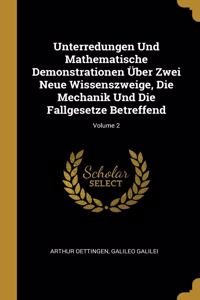 Unterredungen Und Mathematische Demonstrationen Über Zwei Neue Wissenszweige, Die Mechanik Und Die Fallgesetze Betreffend

Volume 2

Scholar SELECT

ARTHUR OETTINGEN, GALILEO GALILEI